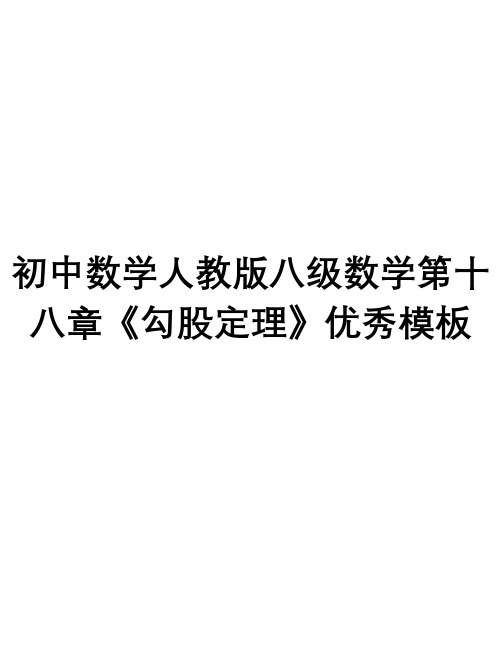 初中数学人教版八级数学第十八章《勾股定理》优秀模板